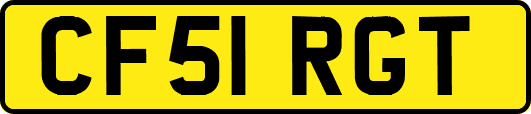 CF51 RGT